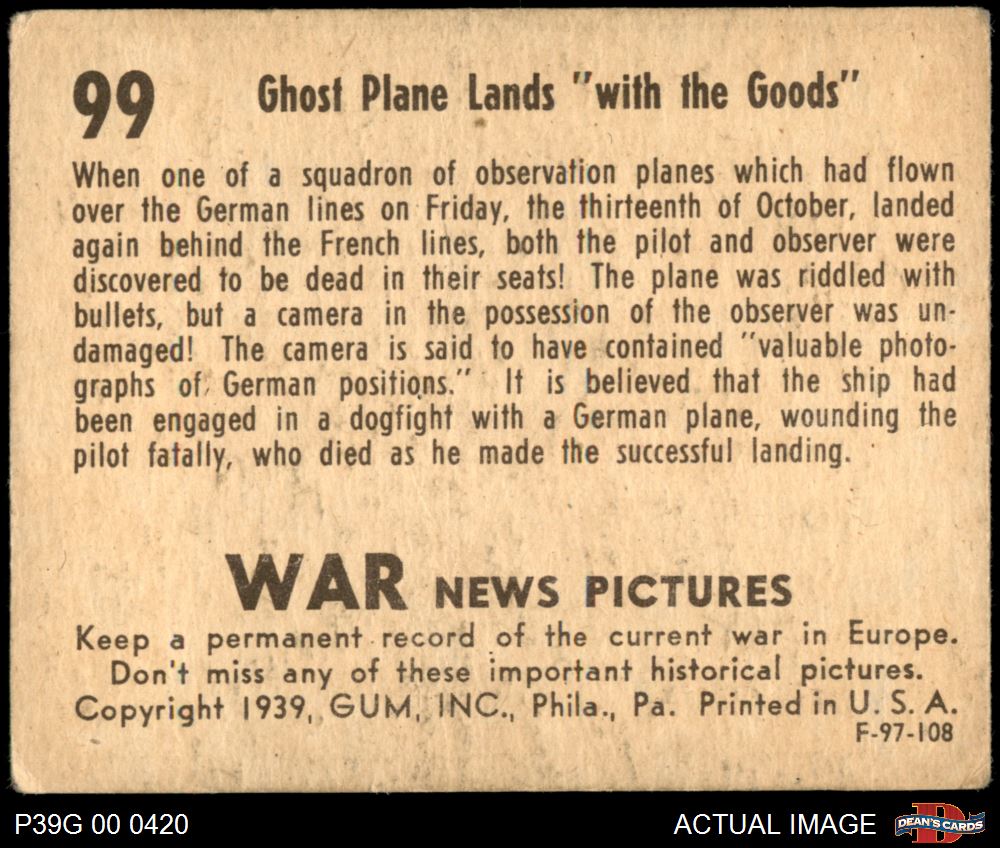 99 Ghost Plane Lands "with the Goods"

When one of a squadron of observation planes which had flown over the German lines on Friday, the thirteenth of October, landed again behind the French lines, both the pilot and observer were discovered to be dead in their seats! The plane was riddled with bullets, but a camera in the possession of the observer was undamaged! The camera is said to have contained "valuable photographs of German positions." It is believed that the ship had been engaged in a dogfight with a German plane, wounding the pilot fatally, who died as he made the successful landing.

WAR NEWS PICTURES

Keep a permanent record of the current war in Europe.
Don't miss any of these important historical pictures.
Copyright 1939, GUM, INC., Phila., Pa. Printed in U. S. A.
F-97-108

P39G 00 0420

ACTUAL IMAGE

DEAN'S CARDS